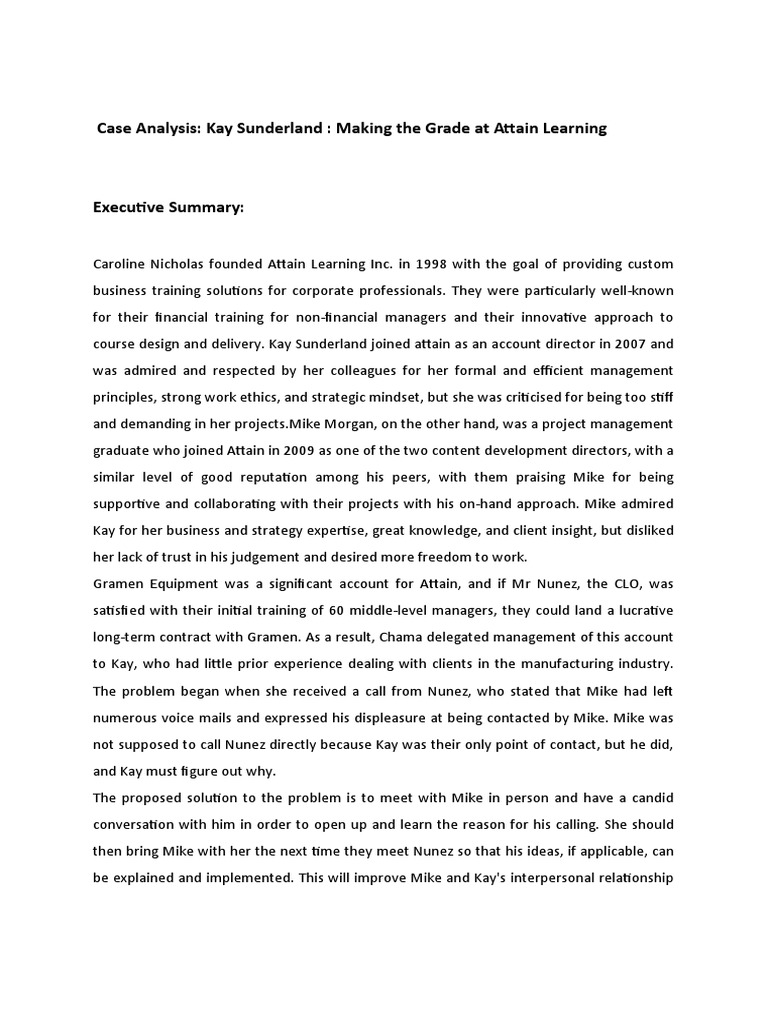 Case Analysis: Kay Sunderland : Making the Grade at Attain Learning

Executive Summary:

Caroline Nicholas founded Attain Learning Inc. in 1998 with the goal of providing custom business training solutions for corporate professionals. They were particularly well-known for their financial training for non-financial managers and their innovative approach to course design and delivery. Kay Sunderland joined attain as an account director in 2007 and was admired and respected by her colleagues for her formal and efficient management principles, strong work ethics, and strategic mindset, but she was criticised for being too stiff and demanding in her projects.Mike Morgan, on the other hand, was a project management graduate who joined Attain in 2009 as one of the two content development directors, with a similar level of good reputation among his peers, with them praising Mike for being supportive and collaborating with their projects with his on-hand approach. Mike admired Kay for her business and strategy expertise, great knowledge, and client insight, but disliked her lack of trust in his judgement and desired more freedom to work.
Gramen Equipment was a significant account for Attain, and if Mr Nunez, the CLO, was satisfied with their initial training of 60 middle-level managers, they could land a lucrative long-term contract with Gramen. As a result, Chama delegated management of this account to Kay, who had little prior experience dealing with clients in the manufacturing industry. The problem began when she received a call from Nunez, who stated that Mike had left numerous voice mails and expressed his displeasure at being contacted by Mike. Mike was not supposed to call Nunez directly because Kay was their only point of contact, but he did, and Kay must figure out why.
The proposed solution to the problem is to meet with Mike in person and have a candid conversation with him in order to open up and learn the reason for his calling. She should then bring Mike with her the next time they meet Nunez so that his ideas, if applicable, can be explained and implemented. This will improve Mike and Kay's interpersonal relationship